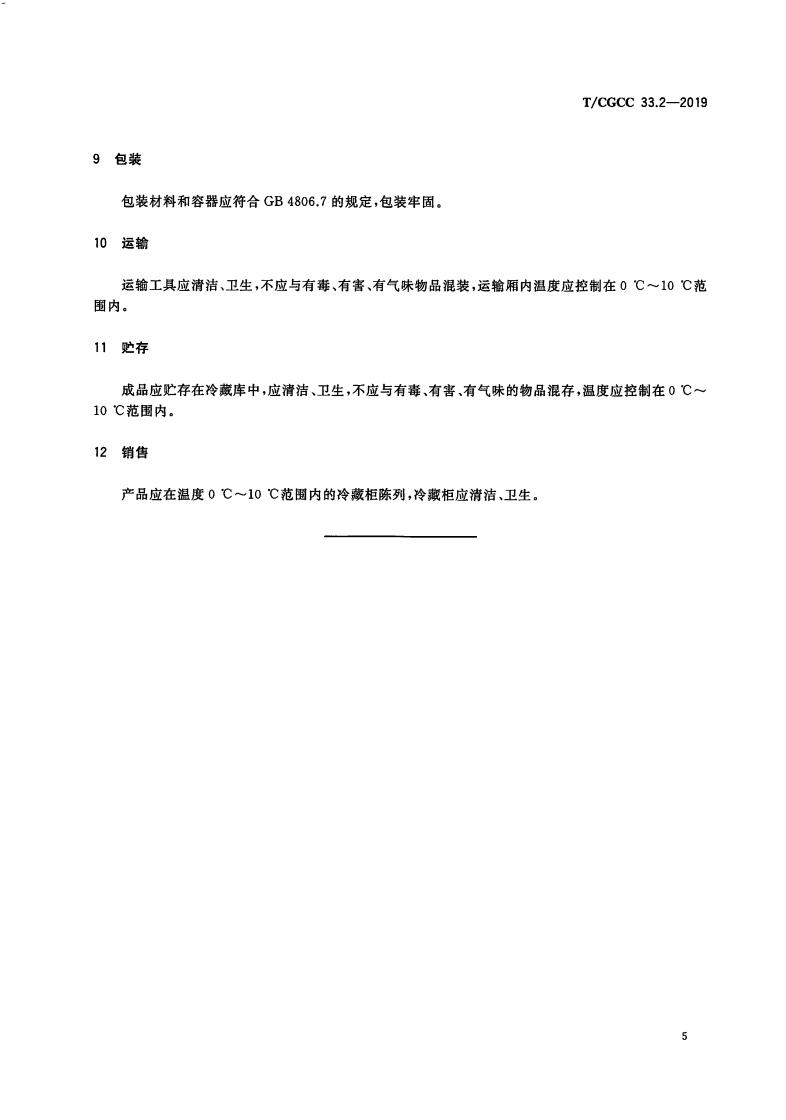 T/CGCC 33.2—2019

9 包装

包装材料和容器应符合 GB 4806.7 的规定，包装牢固。

10 运输

运输工具应清洁、卫生，不应与有毒、有害、有气味物品混装，运输厢内温度应控制在 0 ℃～10 ℃范围内。

11 贮存

成品应贮存在冷藏库中，应清洁、卫生，不应与有毒、有害、有气味的物品混存，温度应控制在 0 ℃～10 ℃范围内。

12 销售

产品应在温度 0 ℃～10 ℃范围内的冷藏柜陈列，冷藏柜应清洁、卫生。

5